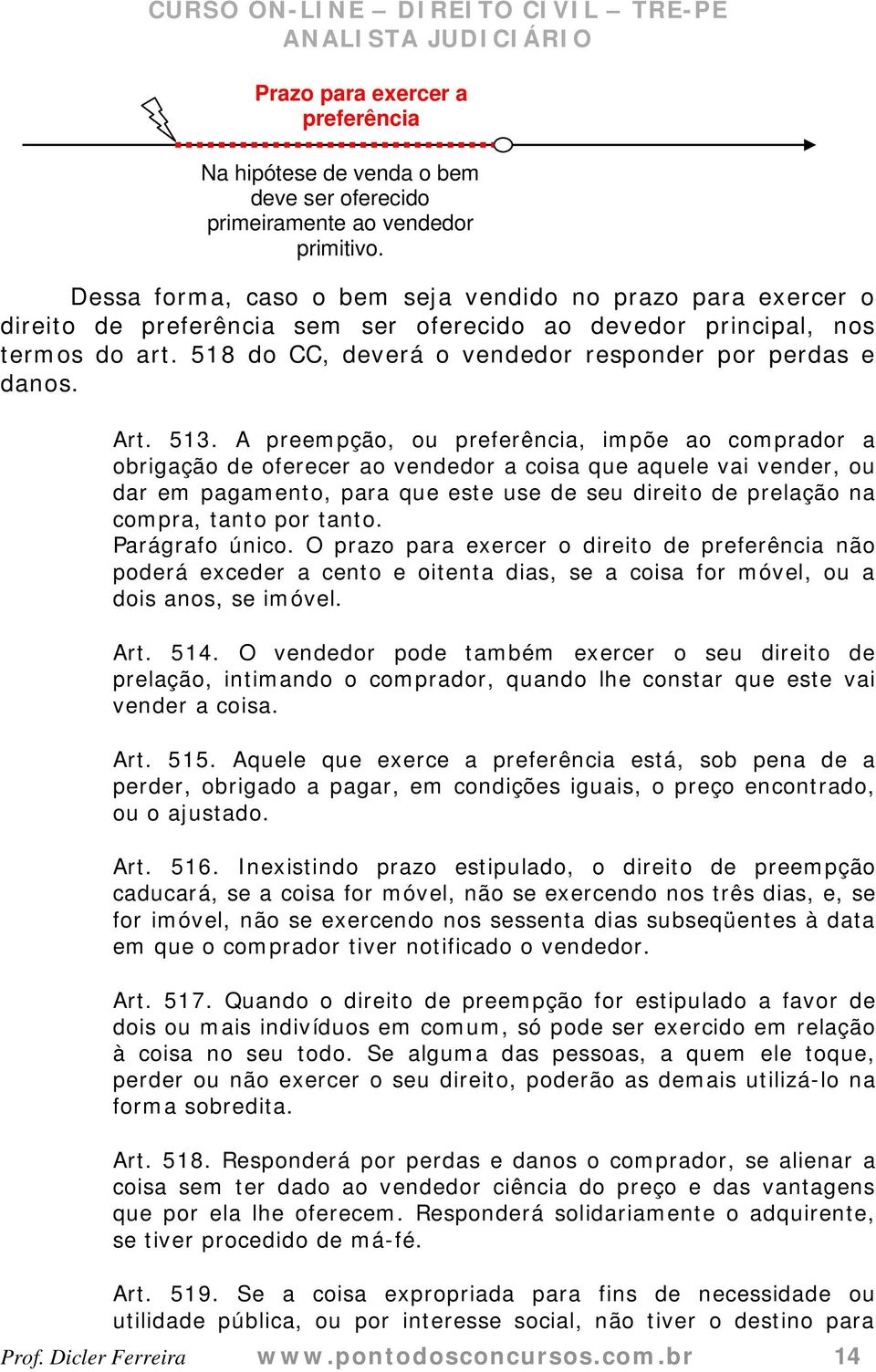 CURSO ON-LINE – DIREITO CIVIL – TRE-PE
ANALISTA JUDICIÁRIO

Prazo para exercer a preferência

Na hipótese de venda o bem deve ser oferecido primeiramente ao vendedor primitivo.

Dessa forma, caso o bem seja vendido no prazo para exercer o direito de preferência sem ser oferecido ao devedor principal, nos termos do art. 518 do CC, deverá o vendedor responder por perdas e danos.

Art. 513. A preempção, ou preferência, impõe ao comprador a obrigação de oferecer ao vendedor a coisa que aquele vai vender, ou dar em pagamento, para que este use de seu direito de prelação na compra, tanto por tanto.
Parágrafo único. O prazo para exercer o direito de preferência não poderá exceder a cento e oitenta dias, se a coisa for móvel, ou a dois anos, se imóvel.

Art. 514. O vendedor pode também exercer o seu direito de prelação, intimando o comprador, quando lhe constar que este vai vender a coisa.

Art. 515. Aquele que exerce a preferência está, sob pena de a perder, obrigado a pagar, em condições iguais, o preço encontrado, ou o ajustado.

Art. 516. Inexistindo prazo estipulado, o direito de preempção caducará, se a coisa for móvel, não se exercendo nos três dias, e, se for imóvel, não se exercendo nos sessenta dias subseqüentes à data em que o comprador tiver notificado o vendedor.

Art. 517. Quando o direito de preempção for estipulado a favor de dois ou mais indivíduos em comum, só pode ser exercido em relação à coisa no seu todo. Se alguma das pessoas, a quem ele toque, perder ou não exercer o seu direito, poderão as demais utilizá-lo na forma sobredita.

Art. 518. Responderá por perdas e danos o comprador, se alienar a coisa sem ter dado ao vendedor ciência do preço e das vantagens que por ela lhe oferecem. Responderá solidariamente o adquirente, se tiver procedido de má-fé.

Art. 519. Se a coisa expropriada para fins de necessidade ou utilidade pública, ou por interesse social, não tiver o destino para

Prof. Dicler Ferreira www.pontodosconcursos.com.br 14